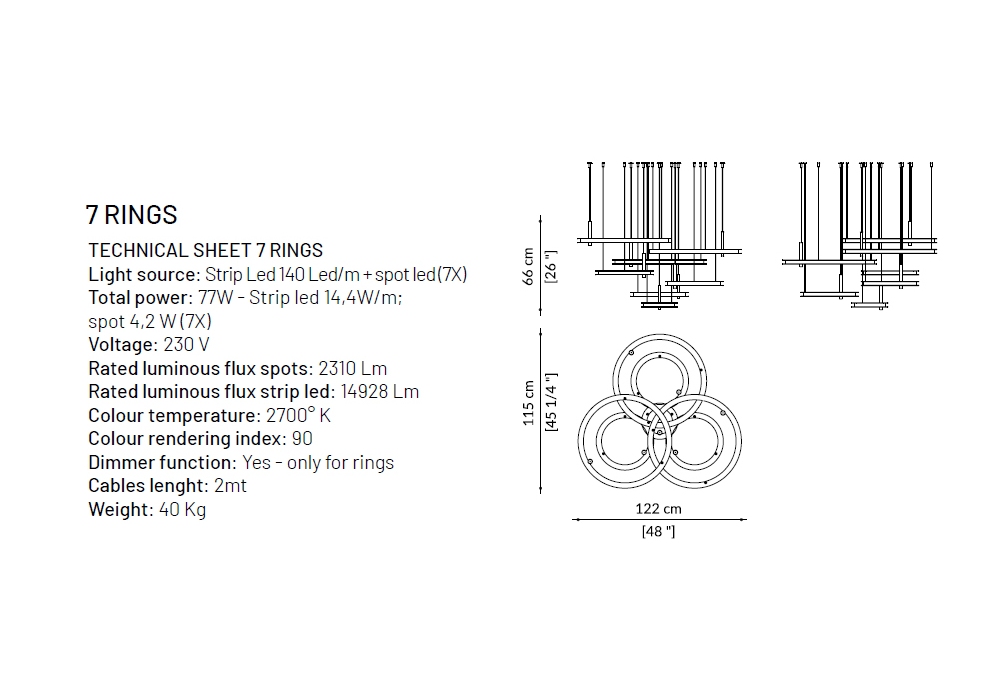 7 RINGS

TECHNICAL SHEET 7 RINGS
Light source: Strip Led 140 Led/m + spot led (7X)
Total power: 77W - Strip led 14,4W/m; spot 4,2 W (7X)
Voltage: 230 V
Rated luminous flux spots: 2310 Lm
Rated luminous flux strip led: 14928 Lm
Colour temperature: 2700° K
Colour rendering index: 90
Dimmer function: Yes - only for rings
Cables lenght: 2mt
Weight: 40 Kg

66 cm
[26 "]

115 cm
[45 1/4 "]

122 cm
[48 "]